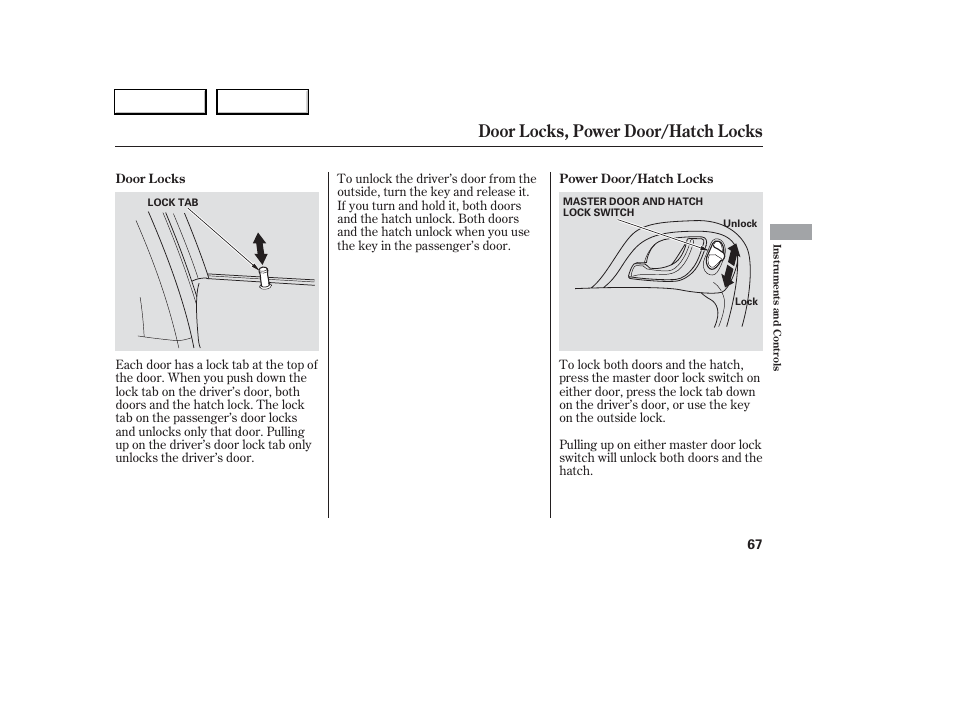 Door Locks, Power Door/Hatch Locks

Door Locks

LOCK TAB

Each door has a lock tab at the top of the door. When you push down the lock tab on the driver's door, both doors and the hatch lock. The lock tab on the passenger's door locks and unlocks only that door. Pulling up on the driver's door lock tab only unlocks the driver's door.

To unlock the driver's door from the outside, turn the key and release it. If you turn and hold it, both doors and the hatch unlock. Both doors and the hatch unlock when you use the key in the passenger's door.

Power Door/Hatch Locks

MASTER DOOR AND HATCH LOCK SWITCH

Unlock

Lock

To lock both doors and the hatch, press the master door lock switch on either door, press the lock tab down on the driver's door, or use the key on the outside lock.

Pulling up on either master door lock switch will unlock both doors and the hatch.

Instruments and Controls

67